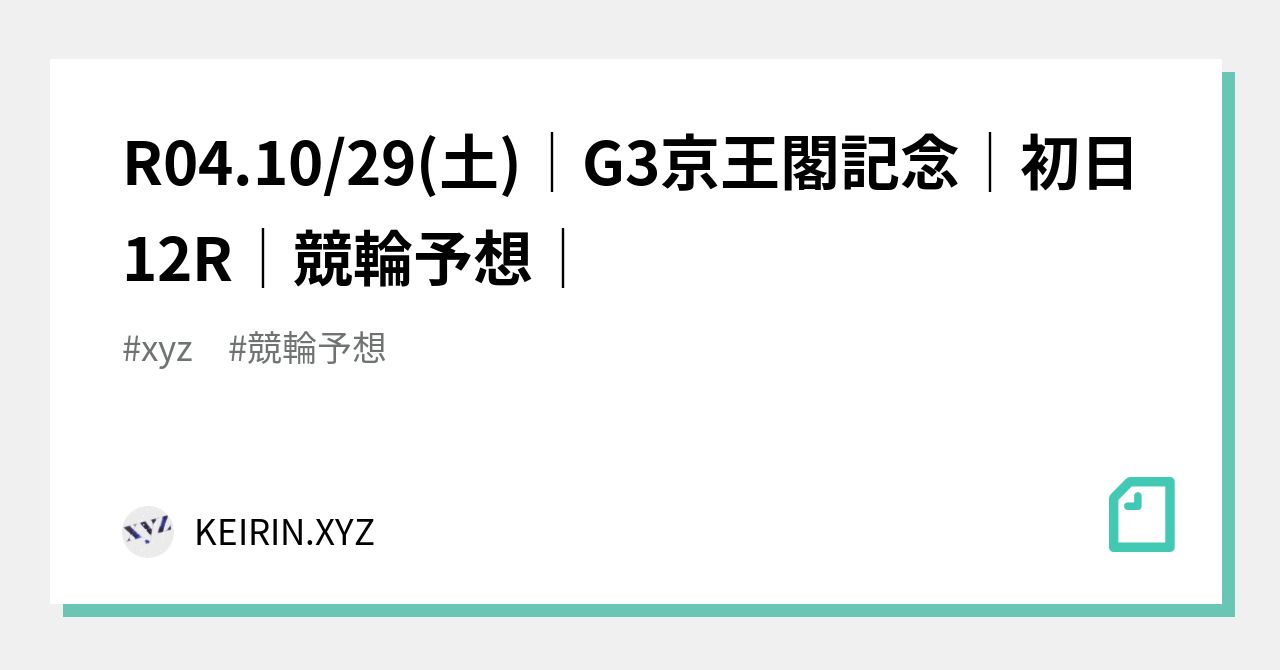 R04.10/29(土)｜G3京王閣記念｜初日12R｜競輪予想｜

#xyz #競輪予想

XYZ

KEIRIN.XYZ